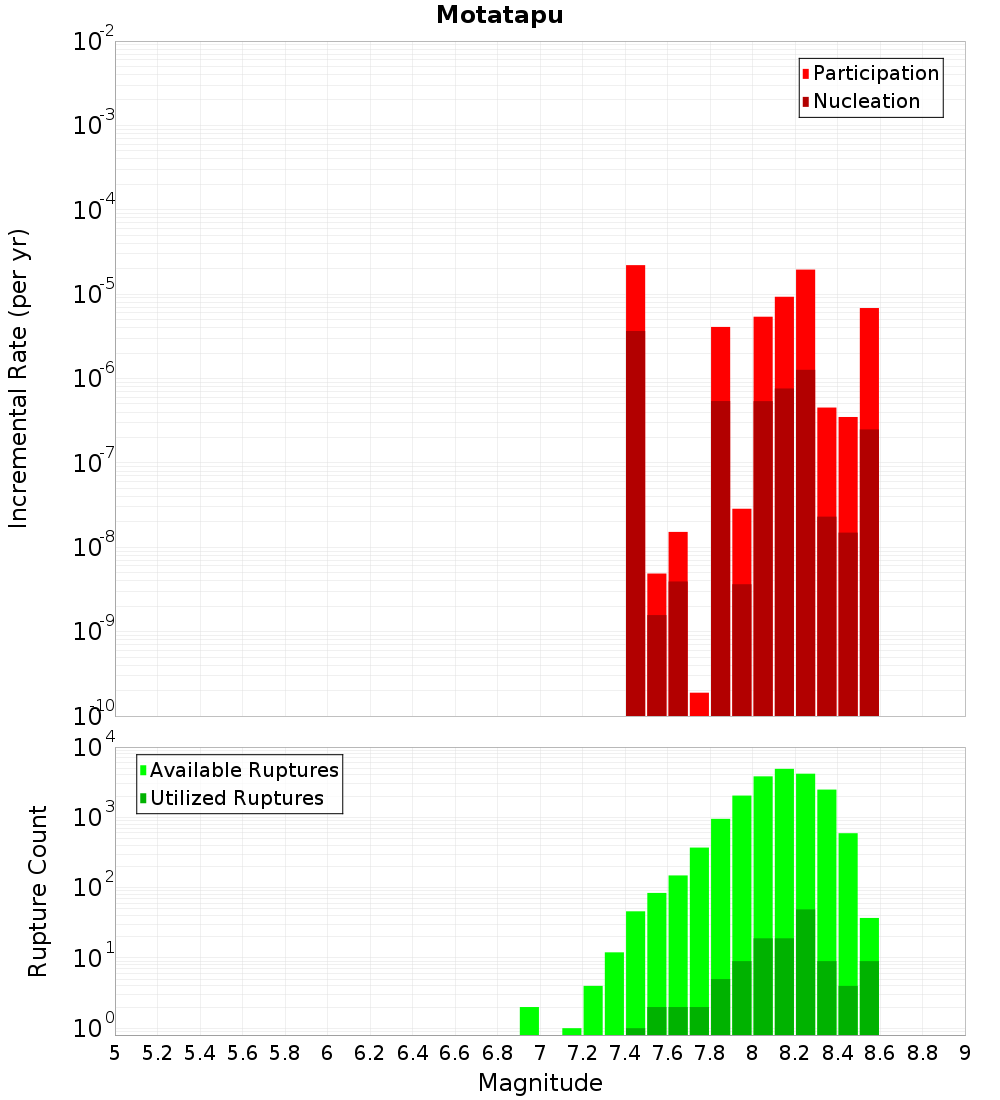 Motatapu

Participation
Nucleation

Incremental Rate (per yr)

$10^{-2}$
$10^{-3}$
$10^{-4}$
$10^{-5}$
$10^{-6}$
$10^{-7}$
$10^{-8}$
$10^{-9}$
$10^{-10}$

Available Ruptures
Utilized Ruptures

Rupture Count

$10^{4}$
$10^{3}$
$10^{2}$
$10^{1}$
$10^{0}$

5 5.2 5.4 5.6 5.8 6 6.2 6.4 6.6 6.8 7 7.2 7.4 7.6 7.8 8 8.2 8.4 8.6 8.8 9

Magnitude